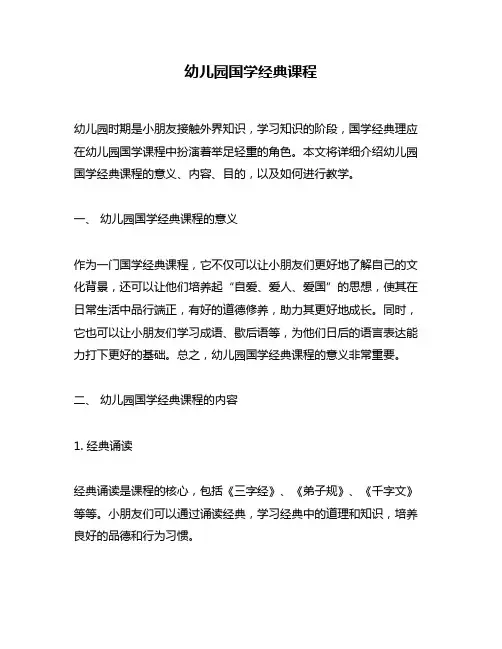 幼儿园国学经典课程

幼儿园时期是小朋友接触外界知识，学习知识的阶段，国学经典理应在幼儿园国学课程中扮演着举足轻重的角色。本文将详细介绍幼儿园国学经典课程的意义、内容、目的，以及如何进行教学。

一、 幼儿园国学经典课程的意义

作为一门国学经典课程，它不仅可以让小朋友们更好地了解自己的文化背景，还可以让他们培养起“自爱、爱人、爱国”的思想，使其在日常生活中品行端正，有好的道德修养，助力其更好地成长。同时，它也可以让小朋友们学习成语、歇后语等，为他们日后的语言表达能力打下更好的基础。总之，幼儿园国学经典课程的意义非常重要。

二、 幼儿园国学经典课程的内容

1. 经典诵读

经典诵读是课程的核心，包括《三字经》、《弟子规》、《千字文》等等。小朋友们可以通过诵读经典，学习经典中的道理和知识，培养良好的品德和行为习惯。